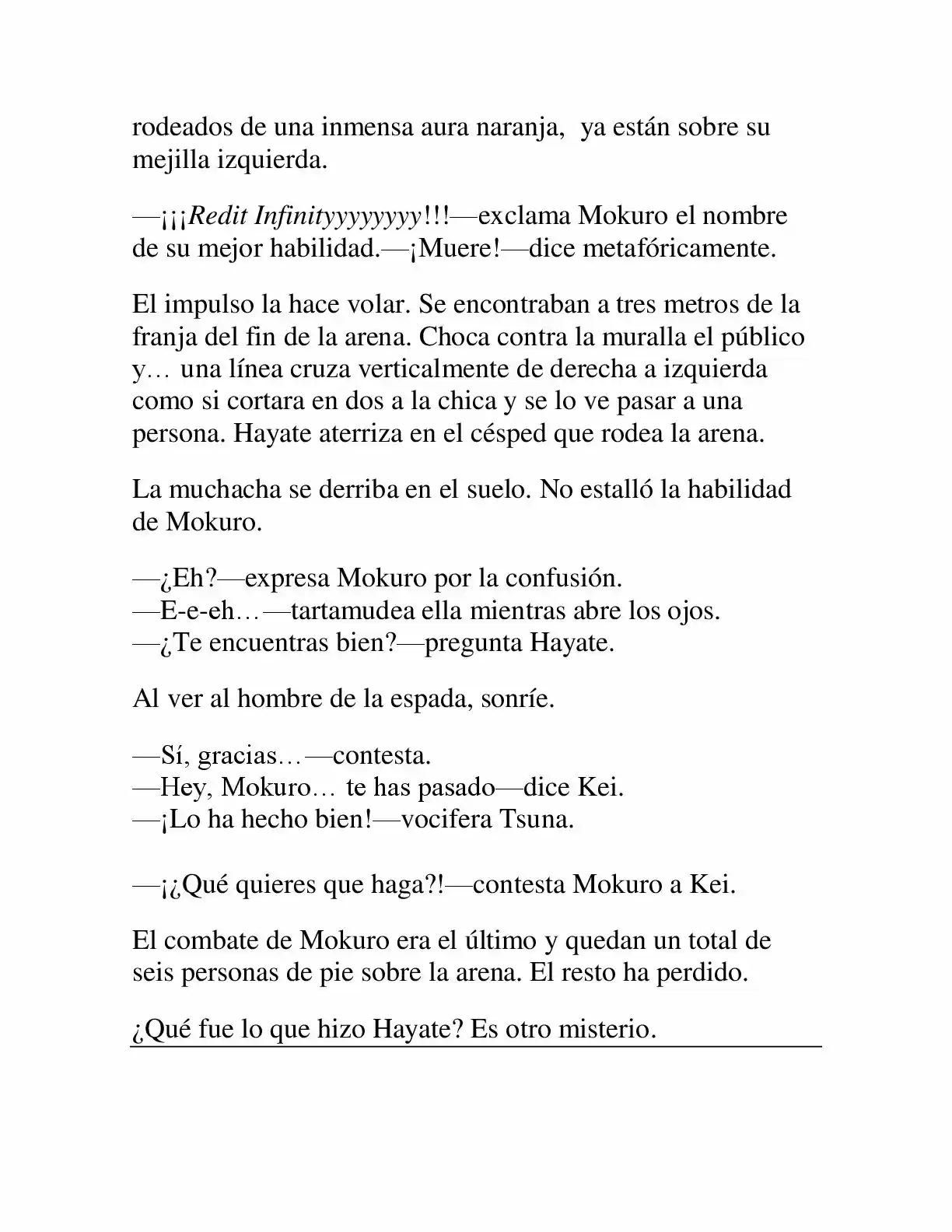 rodeados de una inmensa aura naranja,  ya están sobre su mejilla izquierda.

—¡¡¡Redit Infinityyyyyyyy!!!—exclama Mokuro el nombre de su mejor habilidad.—¡Muere!—dice metafóricamente.

El impulso la hace volar. Se encontraban a tres metros de la franja del fin de la arena. Choca contra la muralla el público y… una línea cruza verticalmente de derecha a izquierda como si cortara en dos a la chica y se lo ve pasar a una persona. Hayate aterriza en el césped que rodea la arena.

La muchacha se derriba en el suelo. No estalló la habilidad de Mokuro.

—¿Eh?—expresa Mokuro por la confusión.
—E-e-eh…—tartamudea ella mientras abre los ojos.
—¿Te encuentras bien?—pregunta Hayate.

Al ver al hombre de la espada, sonríe.

—Sí, gracias…—contesta.
—Hey, Mokuro… te has pasado—dice Kei.
—¡Lo ha hecho bien!—vocifera Tsuna.

—¡¿Qué quieres que haga?!—contesta Mokuro a Kei.

El combate de Mokuro era el último y quedan un total de seis personas de pie sobre la arena. El resto ha perdido.

¿Qué fue lo que hizo Hayate? Es otro misterio.